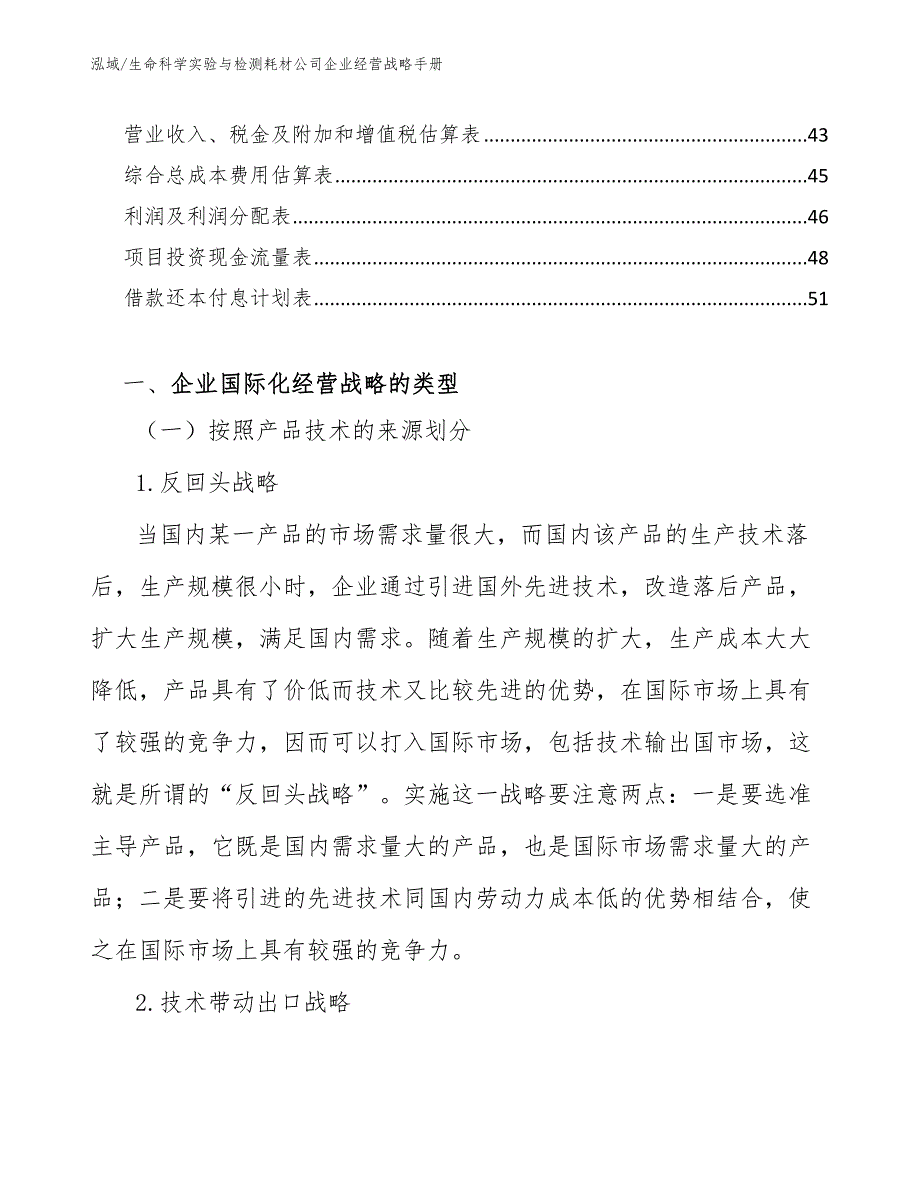 泓域/生命科学实验与检测耗材公司企业经营战略手册

营业收入、税金及附加和增值税估算表......43
综合总成本费用估算表......45
利润及利润分配表......46
项目投资现金流量表......48
借款还本付息计划表......51

一、企业国际化经营战略的类型

（一）按照产品技术的来源划分

1.反回头战略

当国内某一产品的市场需求量很大，而国内该产品的生产技术落后，生产规模很小时，企业通过引进国外先进技术，改造落后产品，扩大生产规模，满足国内需求。随着生产规模的扩大，生产成本大大降低，产品具有了价低而技术又比较先进的优势，在国际市场上具有了较强的竞争力，因而可以打入国际市场，包括技术输出国市场，这就是所谓的“反回头战略”。实施这一战略要注意两点：一是要选准主导产品，它既是国内需求量大的产品，也是国际市场需求量大的产品；二是要将引进的先进技术同国内劳动力成本低的优势相结合，使之在国际市场上具有较强的竞争力。

2.技术带动出口战略